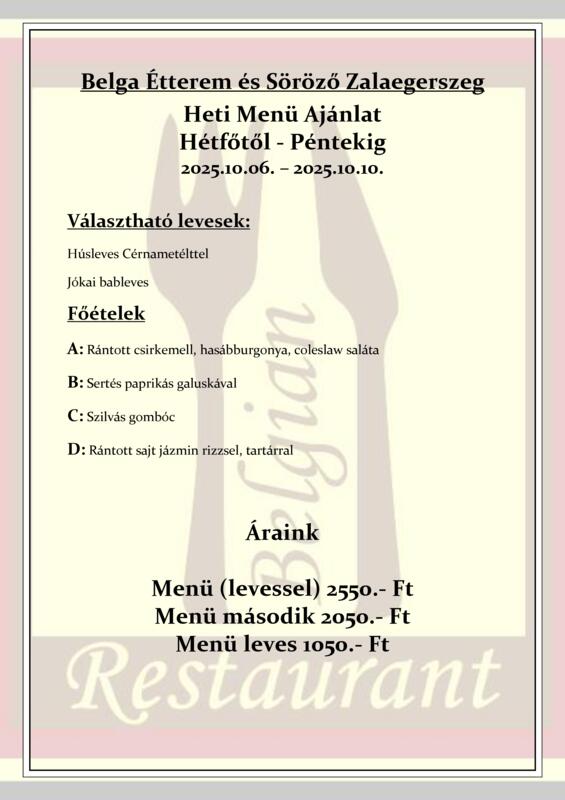 Belga Étterem és Söröző Zalaegerszeg
Heti Menü Ajánlat
Hétfőtől - Péntekig
2025.10.06. – 2025.10.10.

Választható levesek:

Húsleves Cérnametélttel

Jókai bableves

Főételek

A: Rántott csirkemell, hasábburgonya, coleslaw saláta

B: Sertés paprikás galuskával

C: Szilvás gombóc

D: Rántott sajt jázmin rizzsel, tartárral

Áraink

Menü (levessel) 2550.- Ft
Menü második 2050.- Ft
Menü leves 1050.- Ft

Belgian
Restaurant